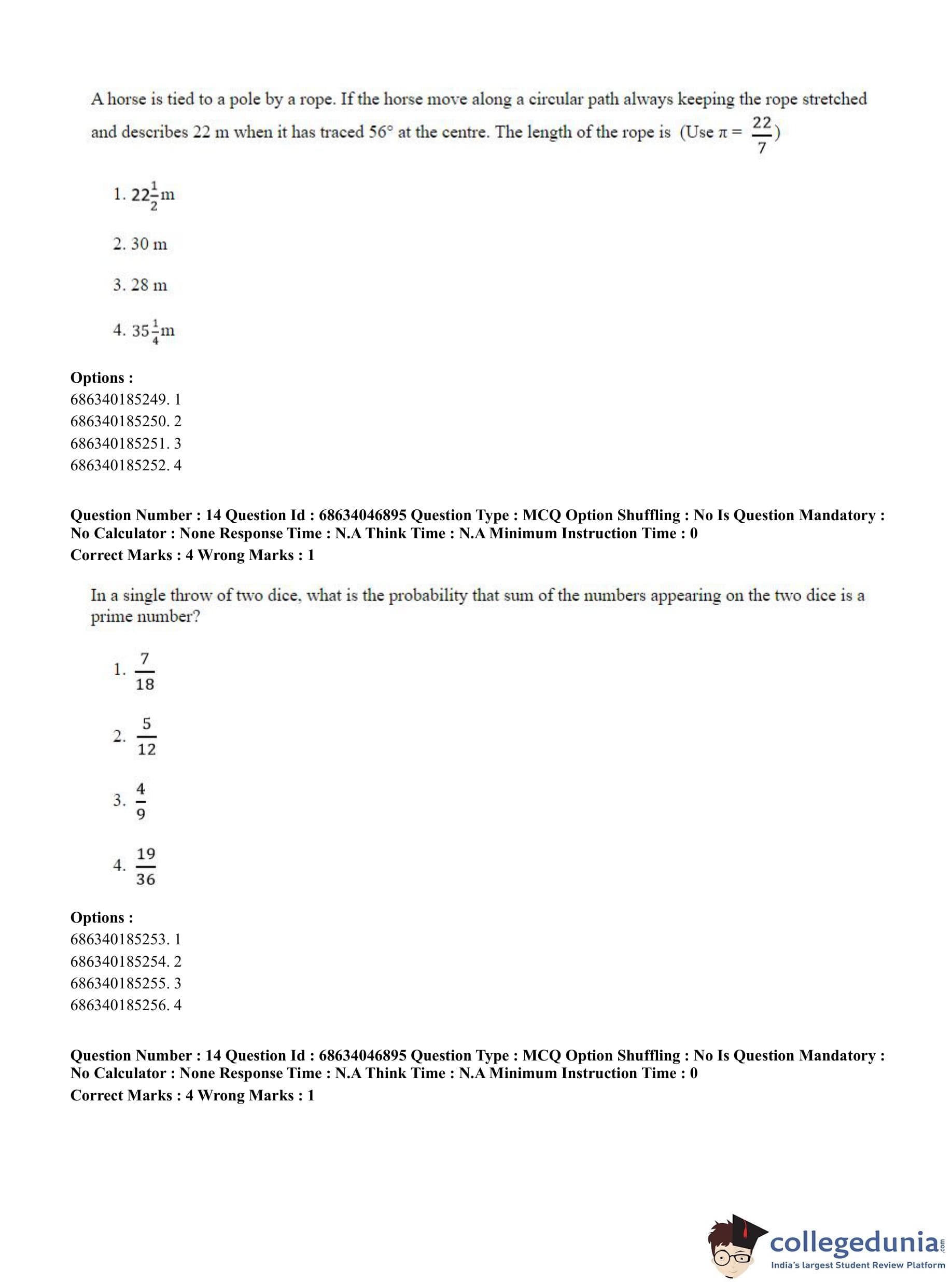 A horse is tied to a pole by a rope. If the horse move along a circular path always keeping the rope stretched and describes 22 m when it has traced 56° at the centre. The length of the rope is (Use $\pi = \frac{22}{7}$)

1. $22\frac{1}{2}$m

2. 30 m

3. 28 m

4. $35\frac{1}{4}$m

**Options :**
686340185249. 1
686340185250. 2
686340185251. 3
686340185252. 4

**Question Number : 14 Question Id : 68634046895 Question Type : MCQ Option Shuffling : No Is Question Mandatory : No Calculator : None Response Time : N.A Think Time : N.A Minimum Instruction Time : 0**
**Correct Marks : 4 Wrong Marks : 1**

In a single throw of two dice, what is the probability that sum of the numbers appearing on the two dice is a prime number?

1. $\frac{7}{18}$

2. $\frac{5}{12}$

3. $\frac{4}{9}$

4. $\frac{19}{36}$

**Options :**
686340185253. 1
686340185254. 2
686340185255. 3
686340185256. 4

**Question Number : 14 Question Id : 68634046895 Question Type : MCQ Option Shuffling : No Is Question Mandatory : No Calculator : None Response Time : N.A Think Time : N.A Minimum Instruction Time : 0**
**Correct Marks : 4 Wrong Marks : 1**

collegedunia.com
India's largest Student Review Platform